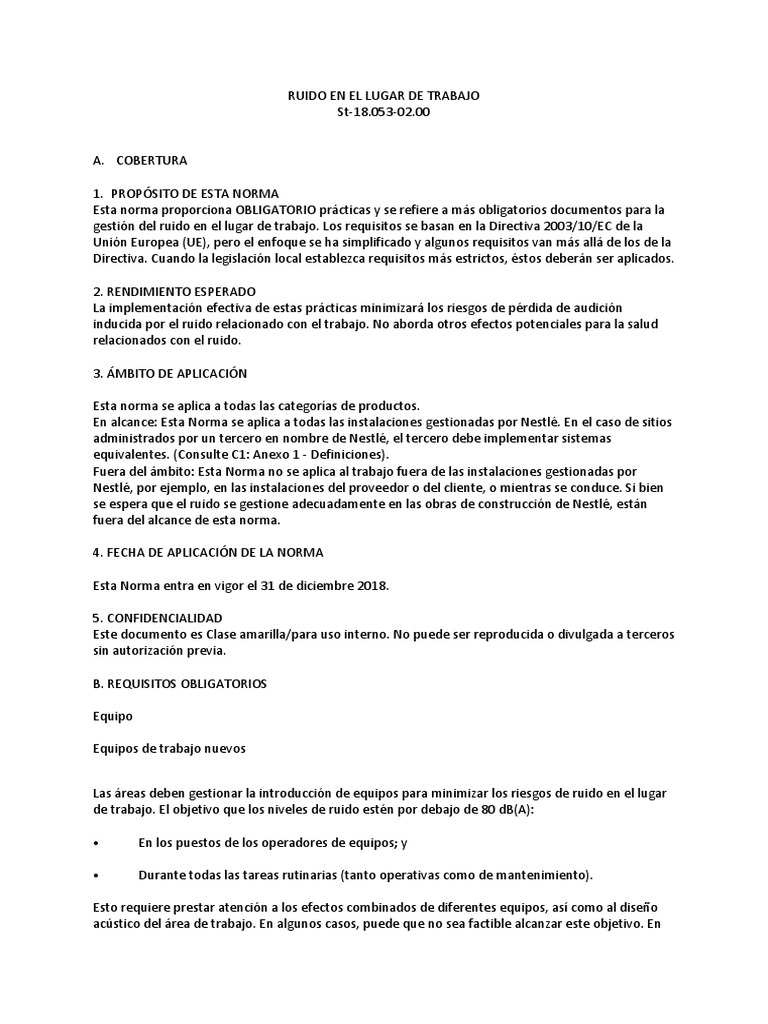 RUIDO EN EL LUGAR DE TRABAJO
St-18.053-02.00

A. COBERTURA

1. PROPÓSITO DE ESTA NORMA
Esta norma proporciona OBLIGATORIO prácticas y se refiere a más obligatorios documentos para la gestión del ruido en el lugar de trabajo. Los requisitos se basan en la Directiva 2003/10/EC de la Unión Europea (UE), pero el enfoque se ha simplificado y algunos requisitos van más allá de los de la Directiva. Cuando la legislación local establezca requisitos más estrictos, éstos deberán ser aplicados.

2. RENDIMIENTO ESPERADO
La implementación efectiva de estas prácticas minimizará los riesgos de pérdida de audición inducida por el ruido relacionado con el trabajo. No aborda otros efectos potenciales para la salud relacionados con el ruido.

3. ÁMBITO DE APLICACIÓN

Esta norma se aplica a todas las categorías de productos.
En alcance: Esta Norma se aplica a todas las instalaciones gestionadas por Nestlé. En el caso de sitios administrados por un tercero en nombre de Nestlé, el tercero debe implementar sistemas equivalentes. (Consulte C1: Anexo 1 - Definiciones).
Fuera del ámbito: Esta Norma no se aplica al trabajo fuera de las instalaciones gestionadas por Nestlé, por ejemplo, en las instalaciones del proveedor o del cliente, o mientras se conduce. Si bien se espera que el ruido se gestione adecuadamente en las obras de construcción de Nestlé, están fuera del alcance de esta norma.

4. FECHA DE APLICACIÓN DE LA NORMA

Esta Norma entra en vigor el 31 de diciembre 2018.

5. CONFIDENCIALIDAD
Este documento es Clase amarilla/para uso interno. No puede ser reproducida o divulgada a terceros sin autorización previa.

B. REQUISITOS OBLIGATORIOS

Equipo

Equipos de trabajo nuevos

Las áreas deben gestionar la introducción de equipos para minimizar los riesgos de ruido en el lugar de trabajo. El objetivo que los niveles de ruido estén por debajo de 80 dB(A):

• En los puestos de los operadores de equipos; y

• Durante todas las tareas rutinarias (tanto operativas como de mantenimiento).

Esto requiere prestar atención a los efectos combinados de diferentes equipos, así como al diseño acústico del área de trabajo. En algunos casos, puede que no sea factible alcanzar este objetivo. En